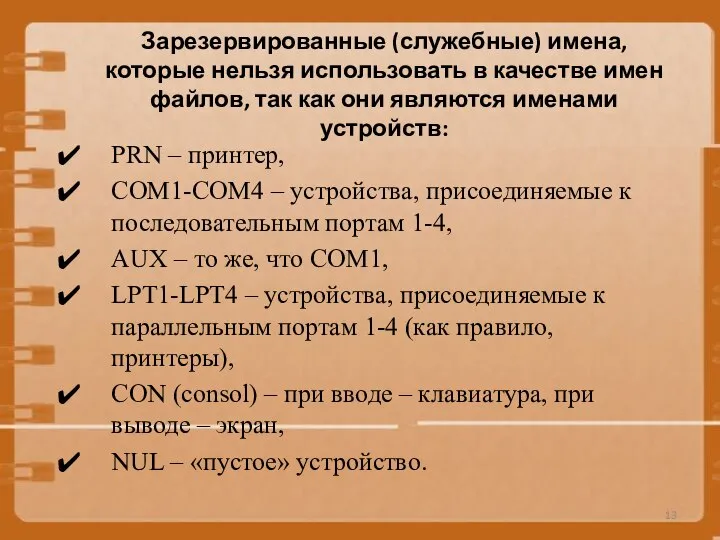 Зарезервированные (служебные) имена, которые нельзя использовать в качестве имен файлов, так как они являются именами устройств:

✔ PRN – принтер,

✔ COM1-COM4 – устройства, присоединяемые к последовательным портам 1-4,

✔ AUX – то же, что COM1,

✔ LPT1-LPT4 – устройства, присоединяемые к параллельным портам 1-4 (как правило, принтеры),

✔ CON (consol) – при вводе – клавиатура, при выводе – экран,

✔ NUL – «пустое» устройство.

13